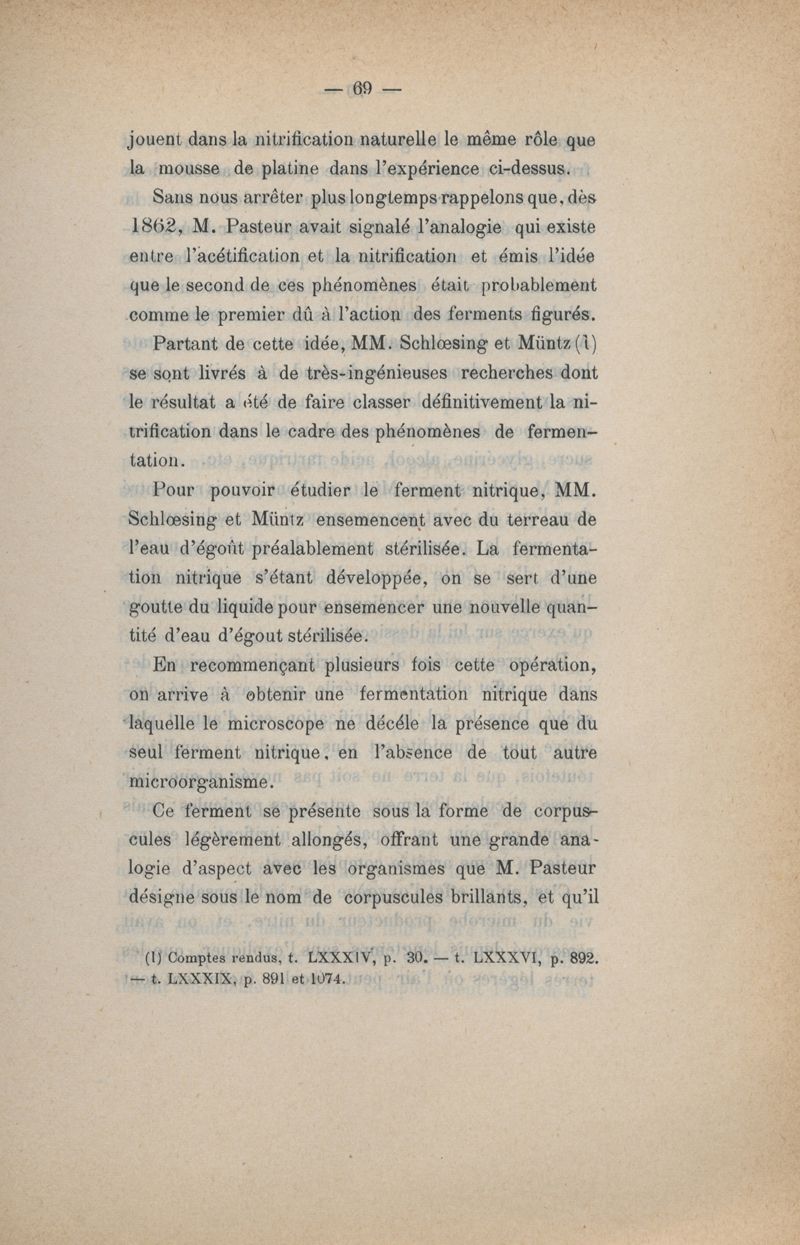 — 69 —

jouent dans la nitrification naturelle le même rôle que la mousse de platine dans l'expérience ci-dessus.

Sans nous arrêter plus longtemps rappelons que, dès 1862, M. Pasteur avait signalé l'analogie qui existe entre l'acétification et la nitrification et émis l'idée que le second de ces phénomènes était probablement comme le premier dû à l'action des ferments figurés.

Partant de cette idée, MM. Schlœsing et Müntz (1) se sont livrés à de très-ingénieuses recherches dont le résultat a été de faire classer définitivement la nitrification dans le cadre des phénomènes de fermentation.

Pour pouvoir étudier le ferment nitrique, MM. Schlœsing et Müntz ensemencent avec du terreau de l'eau d'égoût préalablement stérilisée. La fermentation nitrique s'étant développée, on se sert d'une goutte du liquide pour ensemencer une nouvelle quantité d'eau d'égout stérilisée.

En recommençant plusieurs fois cette opération, on arrive à obtenir une fermentation nitrique dans laquelle le microscope ne décéle la présence que du seul ferment nitrique, en l'absence de tout autre microorganisme.

Ce ferment se présente sous la forme de corpuscules légèrement allongés, offrant une grande analogie d'aspect avec les organismes que M. Pasteur désigne sous le nom de corpuscules brillants, et qu'il

(1) Comptes rendus, t. LXXXIV, p. 30. — t. LXXXVI, p. 892. — t. LXXXIX, p. 891 et 1074.